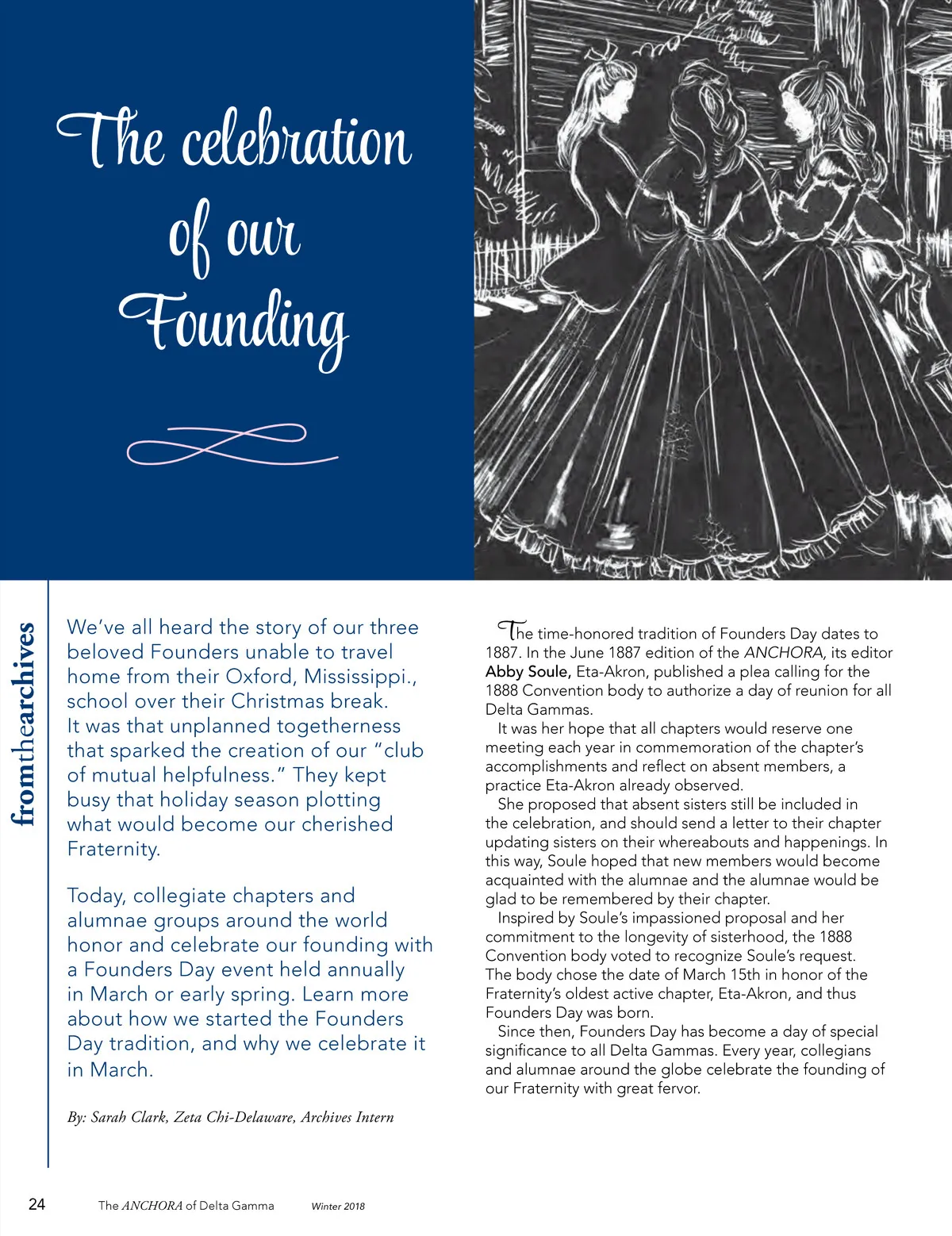 The celebration of our Founding

fromthearchives

We've all heard the story of our three beloved Founders unable to travel home from their Oxford, Mississippi., school over their Christmas break. It was that unplanned togetherness that sparked the creation of our "club of mutual helpfulness." They kept busy that holiday season plotting what would become our cherished Fraternity.

Today, collegiate chapters and alumnae groups around the world honor and celebrate our founding with a Founders Day event held annually in March or early spring. Learn more about how we started the Founders Day tradition, and why we celebrate it in March.

By: Sarah Clark, Zeta Chi-Delaware, Archives Intern

The time-honored tradition of Founders Day dates to 1887. In the June 1887 edition of the ANCHORA, its editor Abby Soule, Eta-Akron, published a plea calling for the 1888 Convention body to authorize a day of reunion for all Delta Gammas.

It was her hope that all chapters would reserve one meeting each year in commemoration of the chapter's accomplishments and reflect on absent members, a practice Eta-Akron already observed.

She proposed that absent sisters still be included in the celebration, and should send a letter to their chapter updating sisters on their whereabouts and happenings. In this way, Soule hoped that new members would become acquainted with the alumnae and the alumnae would be glad to be remembered by their chapter.

Inspired by Soule's impassioned proposal and her commitment to the longevity of sisterhood, the 1888 Convention body voted to recognize Soule's request. The body chose the date of March 15th in honor of the Fraternity's oldest active chapter, Eta-Akron, and thus Founders Day was born.

Since then, Founders Day has become a day of special significance to all Delta Gammas. Every year, collegians and alumnae around the globe celebrate the founding of our Fraternity with great fervor.

24 The ANCHORA of Delta Gamma Winter 2018